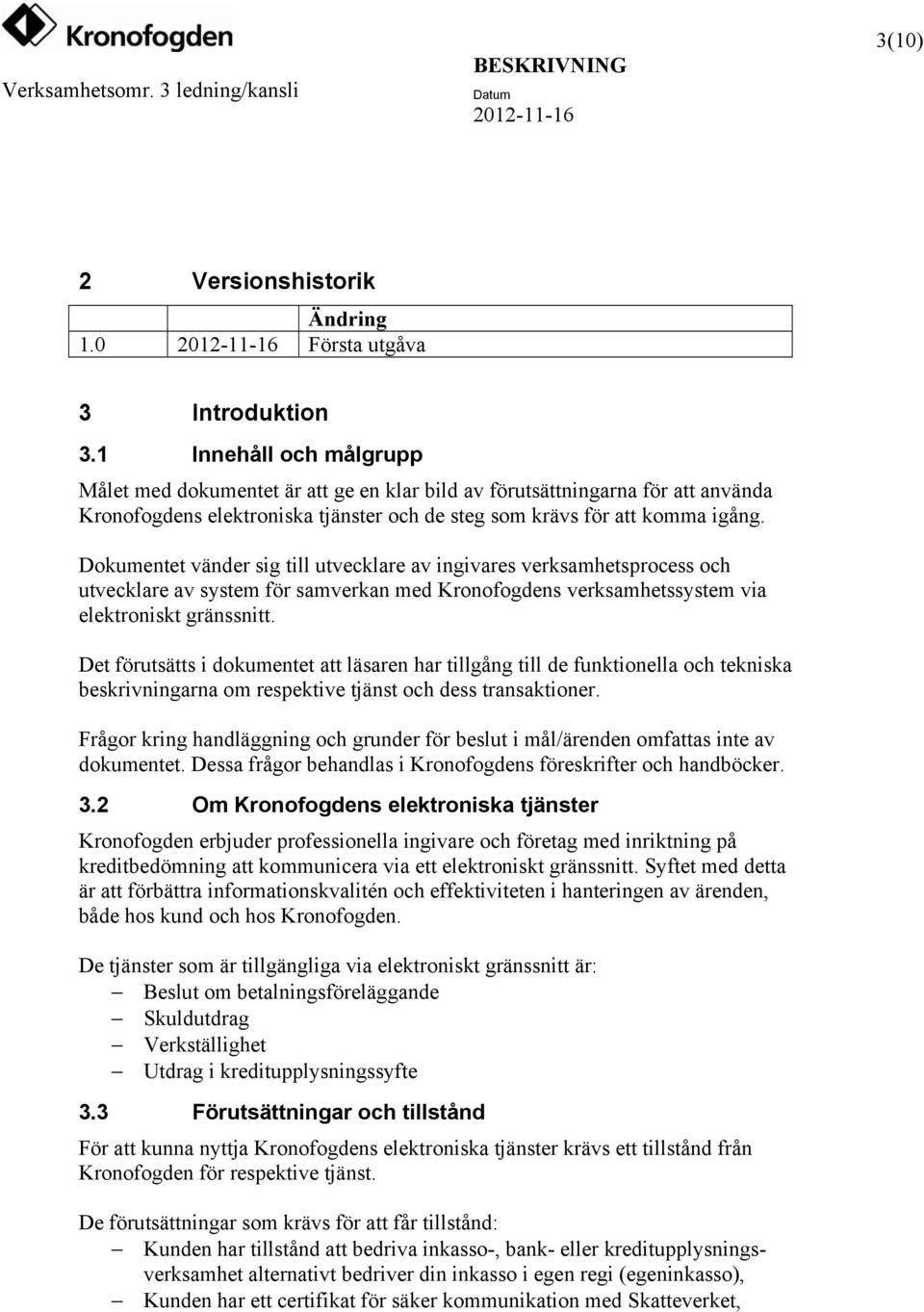 Kronofogden

3(10)

Verksamhetsomr. 3 ledning/kansli

BESKRIVNING

Datum

2012-11-16

2 Versionshistorik

| | | Ändring |
|---|---|---|
| 1.0 | 2012-11-16 | Första utgåva |

3 Introduktion

3.1 Innehåll och målgrupp

Målet med dokumentet är att ge en klar bild av förutsättningarna för att använda Kronofogdens elektroniska tjänster och de steg som krävs för att komma igång.

Dokumentet vänder sig till utvecklare av ingivares verksamhetsprocess och utvecklare av system för samverkan med Kronofogdens verksamhetssystem via elektroniskt gränssnitt.

Det förutsätts i dokumentet att läsaren har tillgång till de funktionella och tekniska beskrivningarna om respektive tjänst och dess transaktioner.

Frågor kring handläggning och grunder för beslut i mål/ärenden omfattas inte av dokumentet. Dessa frågor behandlas i Kronofogdens föreskrifter och handböcker.

3.2 Om Kronofogdens elektroniska tjänster

Kronofogden erbjuder professionella ingivare och företag med inriktning på kreditbedömning att kommunicera via ett elektroniskt gränssnitt. Syftet med detta är att förbättra informationskvalitén och effektiviteten i hanteringen av ärenden, både hos kund och hos Kronofogden.

De tjänster som är tillgängliga via elektroniskt gränssnitt är:
– Beslut om betalningsföreläggande
– Skuldutdrag
– Verkställighet
– Utdrag i kreditupplysningssyfte

3.3 Förutsättningar och tillstånd

För att kunna nyttja Kronofogdens elektroniska tjänster krävs ett tillstånd från Kronofogden för respektive tjänst.

De förutsättningar som krävs för att får tillstånd:
– Kunden har tillstånd att bedriva inkasso-, bank- eller kreditupplysningsverksamhet alternativt bedriver din inkasso i egen regi (egeninkasso),
– Kunden har ett certifikat för säker kommunikation med Skatteverket,